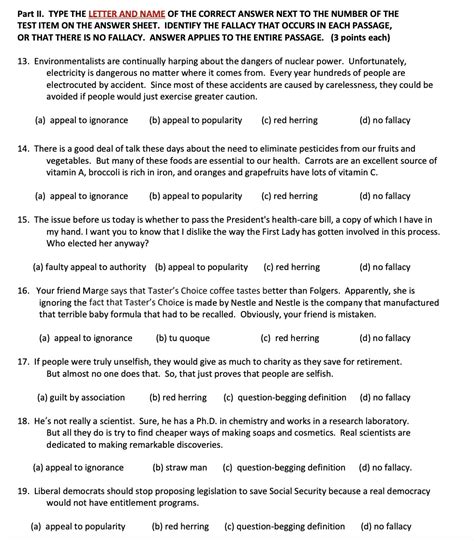 Part II. TYPE THE LETTER AND NAME OF THE CORRECT ANSWER NEXT TO THE NUMBER OF THE TEST ITEM ON THE ANSWER SHEET. IDENTIFY THE FALLACY THAT OCCURS IN EACH PASSAGE, OR THAT THERE IS NO FALLACY. ANSWER APPLIES TO THE ENTIRE PASSAGE. (3 points each)

13. Environmentalists are continually harping about the dangers of nuclear power. Unfortunately, electricity is dangerous no matter where it comes from. Every year hundreds of people are electrocuted by accident. Since most of these accidents are caused by carelessness, they could be avoided if people would just exercise greater caution.

(a) appeal to ignorance (b) appeal to popularity (c) red herring (d) no fallacy

14. There is a good deal of talk these days about the need to eliminate pesticides from our fruits and vegetables. But many of these foods are essential to our health. Carrots are an excellent source of vitamin A, broccoli is rich in iron, and oranges and grapefruits have lots of vitamin C.

(a) appeal to ignorance (b) appeal to popularity (c) red herring (d) no fallacy

15. The issue before us today is whether to pass the President's health-care bill, a copy of which I have in my hand. I want you to know that I dislike the way the First Lady has gotten involved in this process. Who elected her anyway?

(a) faulty appeal to authority (b) appeal to popularity (c) red herring (d) no fallacy

16. Your friend Marge says that Taster's Choice coffee tastes better than Folgers. Apparently, she is ignoring the fact that Taster's Choice is made by Nestle and Nestle is the company that manufactured that terrible baby formula that had to be recalled. Obviously, your friend is mistaken.

(a) appeal to ignorance (b) tu quoque (c) red herring (d) no fallacy

17. If people were truly unselfish, they would give as much to charity as they save for retirement. But almost no one does that. So, that just proves that people are selfish.

(a) guilt by association (b) red herring (c) question-begging definition (d) no fallacy

18. He's not really a scientist. Sure, he has a Ph.D. in chemistry and works in a research laboratory. But all they do is try to find cheaper ways of making soaps and cosmetics. Real scientists are dedicated to making remarkable discoveries.

(a) appeal to ignorance (b) straw man (c) question-begging definition (d) no fallacy.

19. Liberal democrats should stop proposing legislation to save Social Security because a real democracy would not have entitlement programs.

(a) appeal to popularity (b) red herring (c) question-begging definition (d) no fallacy